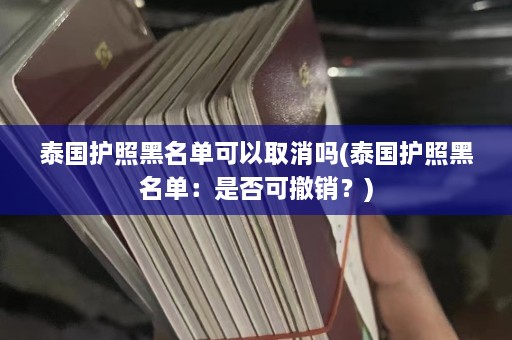 泰国护照黑名单可以取消吗(泰国护照黑名单：是否可撤销？)